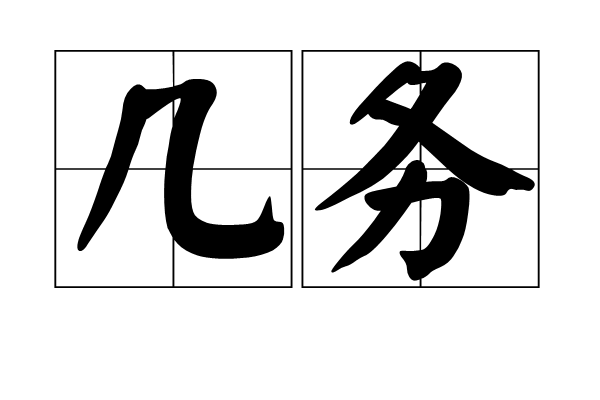 几务